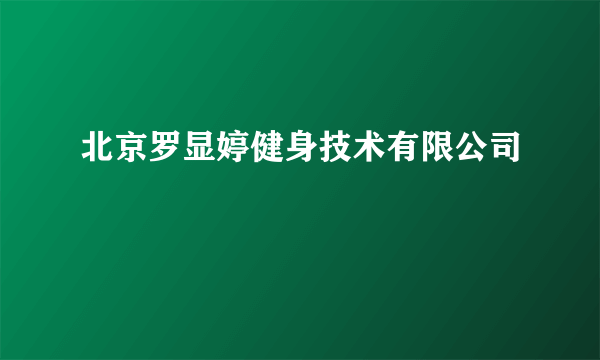 北京罗显婷健身技术有限公司